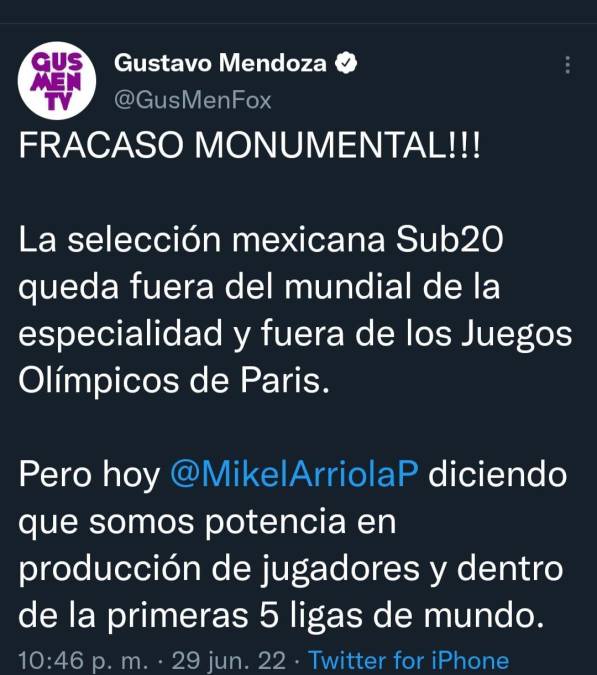 GUS MEN TV

Gustavo Mendoza
@GusMenFox

FRACASO MONUMENTAL!!!

La selección mexicana Sub20 queda fuera del mundial de la especialidad y fuera de los Juegos Olímpicos de Paris.

Pero hoy @MikelArriolaP diciendo que somos potencia en producción de jugadores y dentro de la primeras 5 ligas de mundo.

10:46 p. m. · 29 jun. 22 · Twitter for iPhone